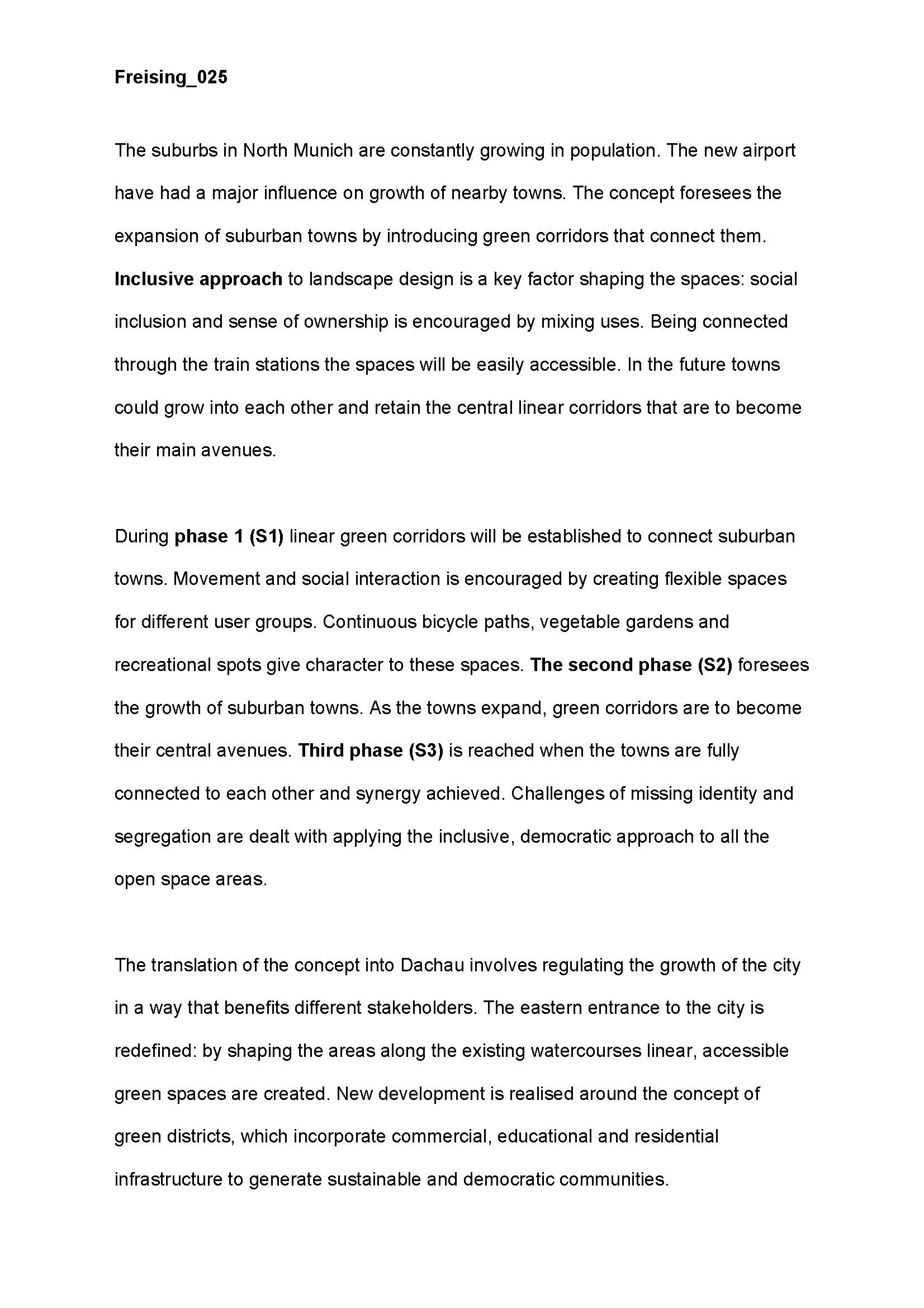 Freising_025

The suburbs in North Munich are constantly growing in population. The new airport have had a major influence on growth of nearby towns. The concept foresees the expansion of suburban towns by introducing green corridors that connect them. Inclusive approach to landscape design is a key factor shaping the spaces: social inclusion and sense of ownership is encouraged by mixing uses. Being connected through the train stations the spaces will be easily accessible. In the future towns could grow into each other and retain the central linear corridors that are to become their main avenues.

During phase 1 (S1) linear green corridors will be established to connect suburban towns. Movement and social interaction is encouraged by creating flexible spaces for different user groups. Continuous bicycle paths, vegetable gardens and recreational spots give character to these spaces. The second phase (S2) foresees the growth of suburban towns. As the towns expand, green corridors are to become their central avenues. Third phase (S3) is reached when the towns are fully connected to each other and synergy achieved. Challenges of missing identity and segregation are dealt with applying the inclusive, democratic approach to all the open space areas.

The translation of the concept into Dachau involves regulating the growth of the city in a way that benefits different stakeholders. The eastern entrance to the city is redefined: by shaping the areas along the existing watercourses linear, accessible green spaces are created. New development is realised around the concept of green districts, which incorporate commercial, educational and residential infrastructure to generate sustainable and democratic communities.